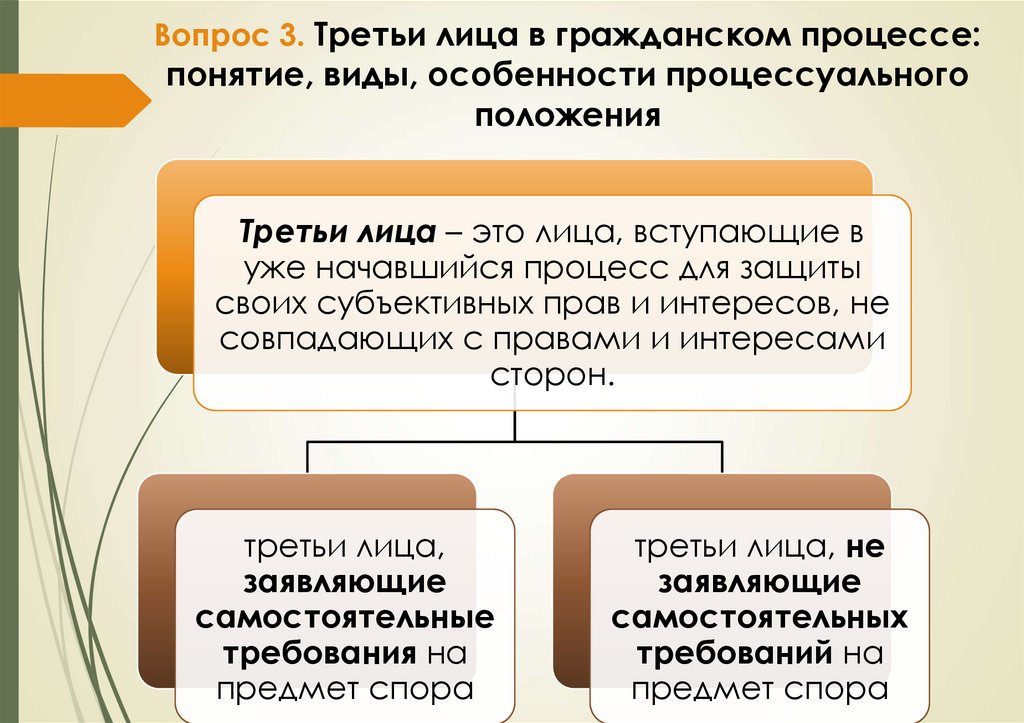 Вопрос 3. Третьи лица в гражданском процессе: понятие, виды, особенности процессуального положения

Третьи лица – это лица, вступающие в уже начавшийся процесс для защиты своих субъективных прав и интересов, не совпадающих с правами и интересами сторон.

третьи лица, заявляющие самостоятельные требования на предмет спора

третьи лица, не заявляющие самостоятельных требований на предмет спора